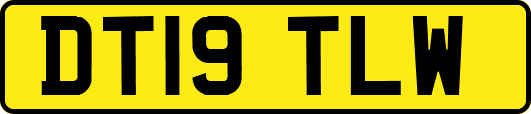 DT19 TLW